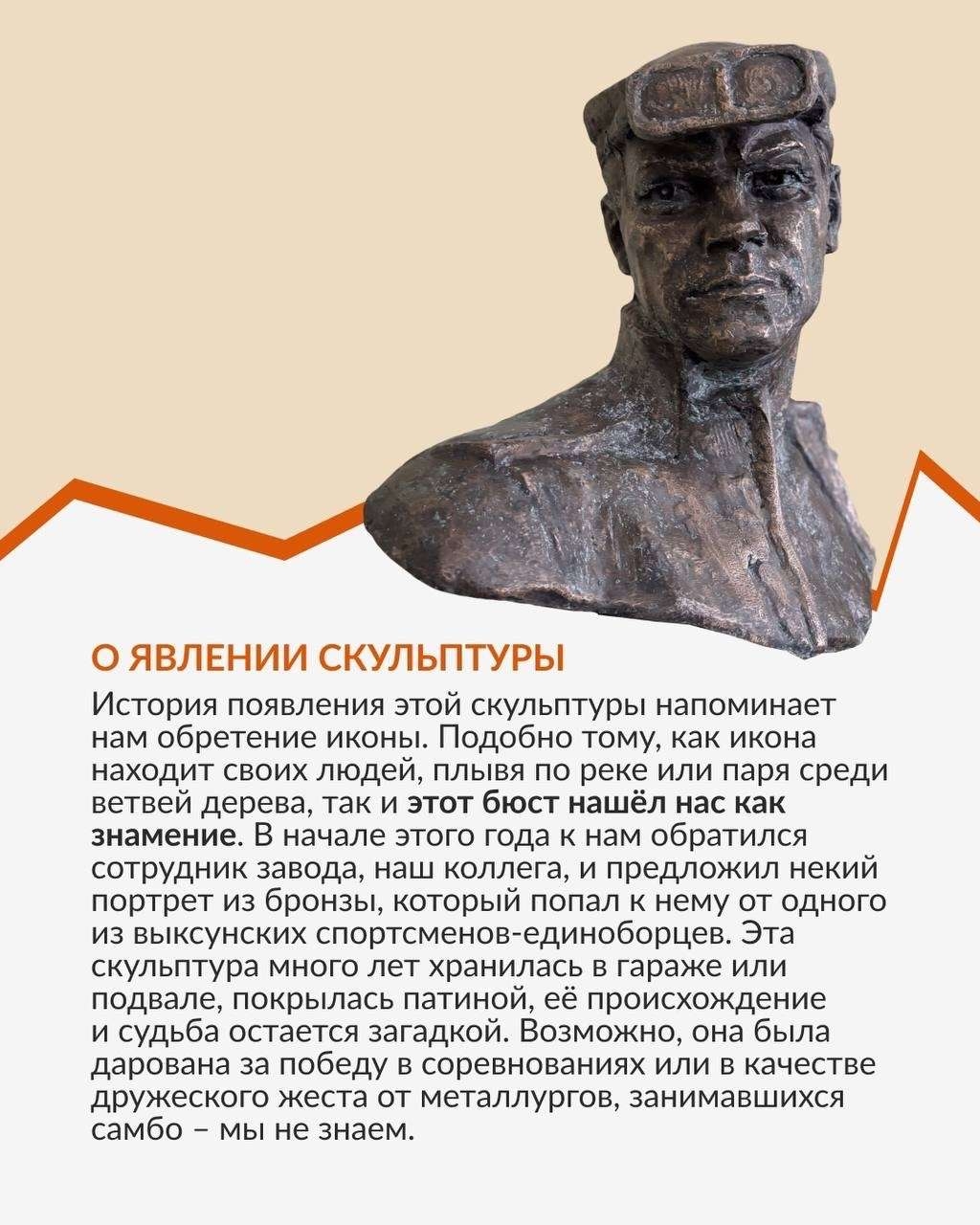 О ЯВЛЕНИИ СКУЛЬПТУРЫ

История появления этой скульптуры напоминает нам обретение иконы. Подобно тому, как икона находит своих людей, плывя по реке или паря среди ветвей дерева, так и этот бюст нашёл нас как знамение. В начале этого года к нам обратился сотрудник завода, наш коллега, и предложил некий портрет из бронзы, который попал к нему от одного из выксунских спортсменов-единоборцев. Эта скульптура много лет хранилась в гараже или подвале, покрылась патиной, её происхождение и судьба остается загадкой. Возможно, она была дарована за победу в соревнованиях или в качестве дружеского жеста от металлургов, занимавшихся самбо – мы не знаем.